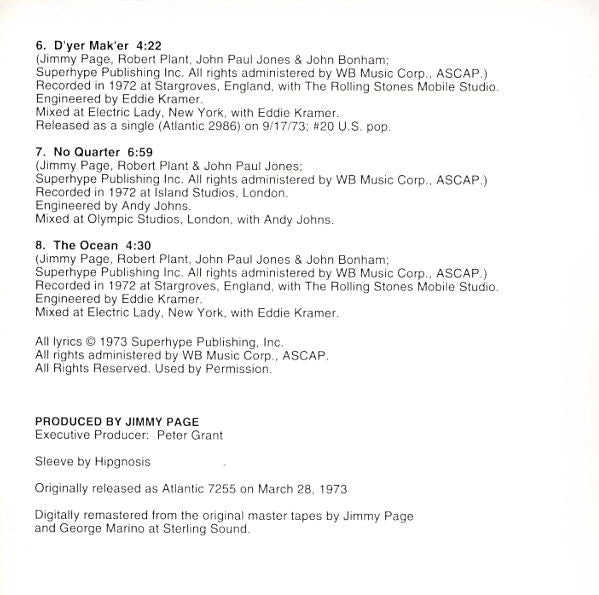 6. D'yer Mak'er 4:22
(Jimmy Page, Robert Plant, John Paul Jones & John Bonham;
Superhype Publishing Inc. All rights administered by WB Music Corp., ASCAP.)
Recorded in 1972 at Stargroves, England, with The Rolling Stones Mobile Studio.
Engineered by Eddie Kramer.
Mixed at Electric Lady, New York, with Eddie Kramer.
Released as a single (Atlantic 2986) on 9/17/73; #20 U.S. pop.

7. No Quarter 6:59
(Jimmy Page, Robert Plant & John Paul Jones;
Superhype Publishing Inc. All rights administered by WB Music Corp., ASCAP.)
Recorded in 1972 at Island Studios, London.
Engineered by Andy Johns.
Mixed at Olympic Studios, London, with Andy Johns.

8. The Ocean 4:30
(Jimmy Page, Robert Plant, John Paul Jones & John Bonham;
Superhype Publishing Inc. All rights administered by WB Music Corp., ASCAP.)
Recorded in 1972 at Stargroves, England, with The Rolling Stones Mobile Studio.
Engineered by Eddie Kramer.
Mixed at Electric Lady, New York, with Eddie Kramer.

All lyrics © 1973 Superhype Publishing, Inc.
All rights administered by WB Music Corp., ASCAP.
All Rights Reserved. Used by Permission.

PRODUCED BY JIMMY PAGE
Executive Producer: Peter Grant

Sleeve by Hipgnosis

Originally released as Atlantic 7255 on March 28, 1973

Digitally remastered from the original master tapes by Jimmy Page and George Marino at Sterling Sound.